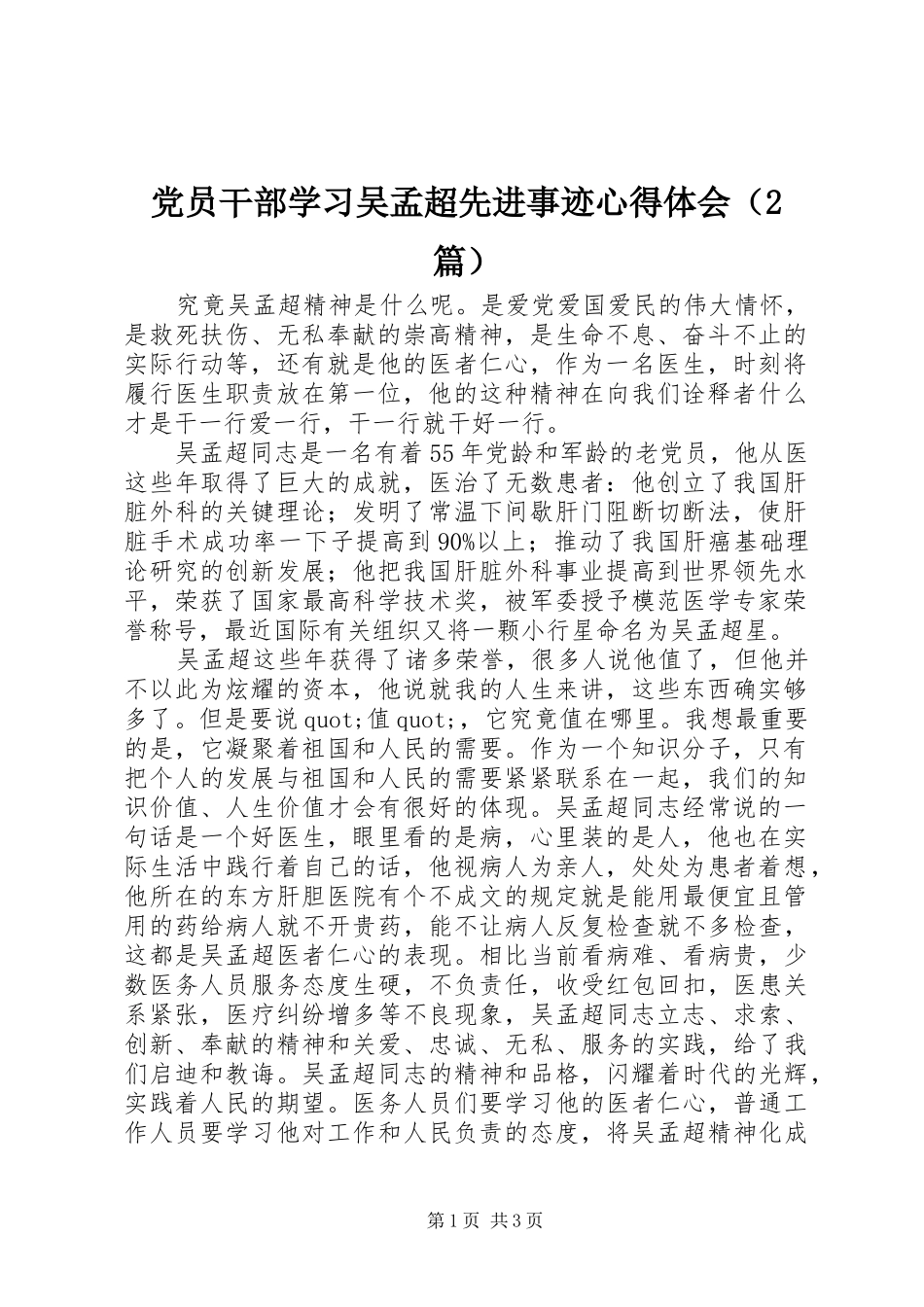 党员干部学习吴孟超先进事迹心得体会（2篇）

究竟吴孟超精神是什么呢。是爱党爱国爱民的伟大情怀，是救死扶伤、无私奉献的崇高精神，是生命不息、奋斗不止的实际行动等，还有就是他的医者仁心，作为一名医生，时刻将履行医生职责放在第一位，他的这种精神在向我们诠释者什么才是干一行爱一行，干一行就干好一行。

吴孟超同志是一名有着55年党龄和军龄的老党员，他从医这些年取得了巨大的成就，医治了无数患者：他创立了我国肝脏外科的关键理论；发明了常温下间歇肝门阻断切断法，使肝脏手术成功率一下子提高到90%以上；推动了我国肝癌基础理论研究的创新发展；他把我国肝脏外科事业提高到世界领先水平，荣获了国家最高科学技术奖，被军委授予模范医学专家荣誉称号，最近国际有关组织又将一颗小行星命名为吴孟超星。

吴孟超这些年获得了诸多荣誉，很多人说他值了，但他并不以此为炫耀的资本，他说就我的人生来讲，这些东西确实够多了。但是要说quot;值quot;，它究竟值在哪里。我想最重要的是，它凝聚着祖国和人民的需要。作为一个知识分子，只有把个人的发展与祖国和人民的需要紧紧联系在一起，我们的知识价值、人生价值才会有很好的体现。吴孟超同志经常说的一句话是一个好医生，眼里看的是病，心里装的是人，他也在实际生活中践行着自己的话，他视病人为亲人，处处为患者着想，他所在的东方肝胆医院有个不成文的规定就是能用最便宜且管用的药给病人就不开贵药，能不让病人反复检查就不多检查，这都是吴孟超医者仁心的表现。相比当前看病难、看病贵，少数医务人员服务态度生硬，不负责任，收受红包回扣，医患关系紧张，医疗纠纷增多等不良现象，吴孟超同志立志、求索、创新、奉献的精神和关爱、忠诚、无私、服务的实践，给了我们启迪和教诲。吴孟超同志的精神和品格，闪耀着时代的光辉，实践着人民的期望。医务人员们要学习他的医者仁心，普通工作人员要学习他对工作和人民负责的态度，将吴孟超精神化成

第1页 共3页